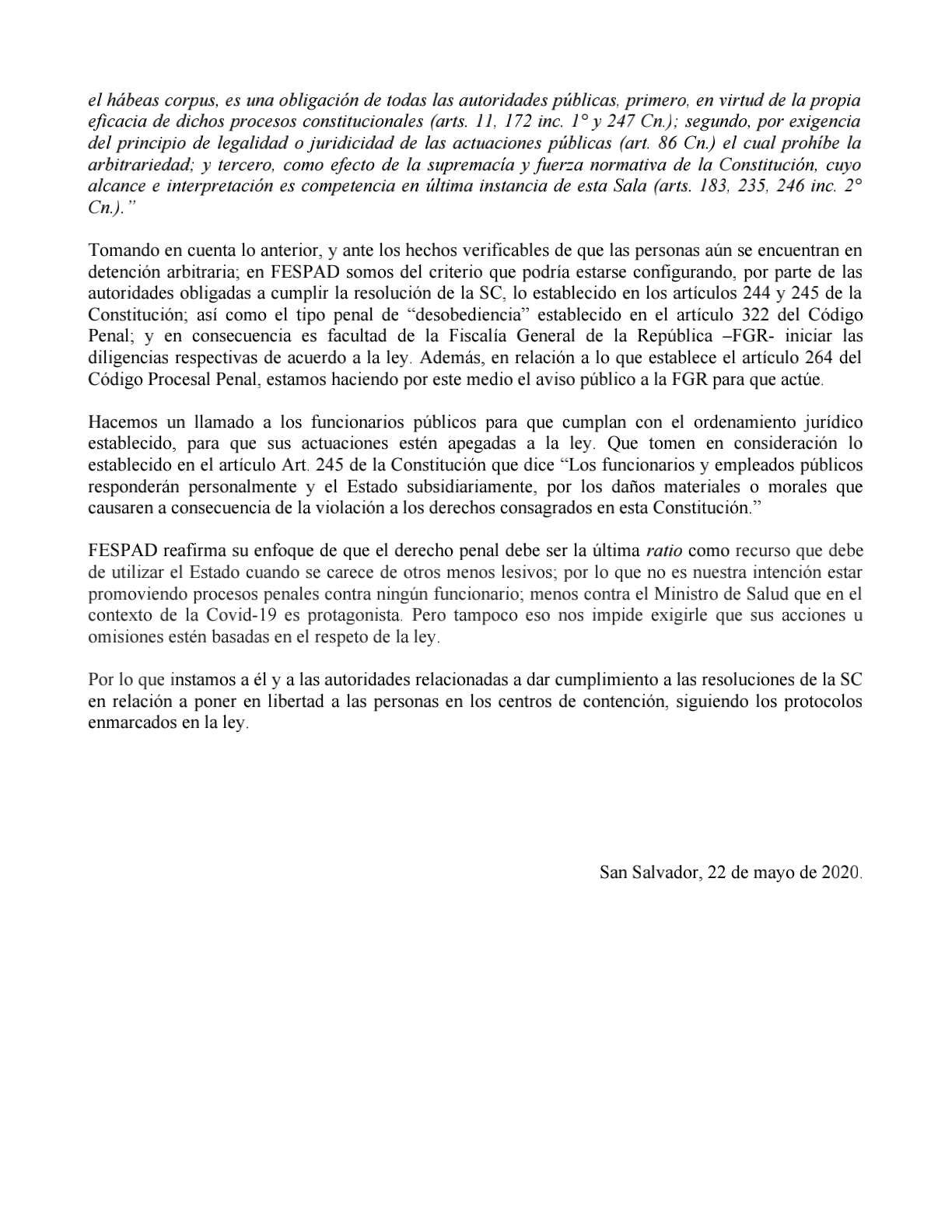 el hábeas corpus, es una obligación de todas las autoridades públicas, primero, en virtud de la propia eficacia de dichos procesos constitucionales (arts. 11, 172 inc. 1° y 247 Cn.); segundo, por exigencia del principio de legalidad o juridicidad de las actuaciones públicas (art. 86 Cn.) el cual prohíbe la arbitrariedad; y tercero, como efecto de la supremacía y fuerza normativa de la Constitución, cuyo alcance e interpretación es competencia en última instancia de esta Sala (arts. 183, 235, 246 inc. 2° Cn.).”

Tomando en cuenta lo anterior, y ante los hechos verificables de que las personas aún se encuentran en detención arbitraria; en FESPAD somos del criterio que podría estarse configurando, por parte de las autoridades obligadas a cumplir la resolución de la SC, lo establecido en los artículos 244 y 245 de la Constitución; así como el tipo penal de “desobediencia” establecido en el artículo 322 del Código Penal; y en consecuencia es facultad de la Fiscalía General de la República –FGR- iniciar las diligencias respectivas de acuerdo a la ley. Además, en relación a lo que establece el artículo 264 del Código Procesal Penal, estamos haciendo por este medio el aviso público a la FGR para que actúe.

Hacemos un llamado a los funcionarios públicos para que cumplan con el ordenamiento jurídico establecido, para que sus actuaciones estén apegadas a la ley. Que tomen en consideración lo establecido en el artículo Art. 245 de la Constitución que dice “Los funcionarios y empleados públicos responderán personalmente y el Estado subsidiariamente, por los daños materiales o morales que causaren a consecuencia de la violación a los derechos consagrados en esta Constitución.”

FESPAD reafirma su enfoque de que el derecho penal debe ser la última ratio como recurso que debe de utilizar el Estado cuando se carece de otros menos lesivos; por lo que no es nuestra intención estar promoviendo procesos penales contra ningún funcionario; menos contra el Ministro de Salud que en el contexto de la Covid-19 es protagonista. Pero tampoco eso nos impide exigirle que sus acciones u omisiones estén basadas en el respeto de la ley.

Por lo que instamos a él y a las autoridades relacionadas a dar cumplimiento a las resoluciones de la SC en relación a poner en libertad a las personas en los centros de contención, siguiendo los protocolos enmarcados en la ley.

San Salvador, 22 de mayo de 2020.